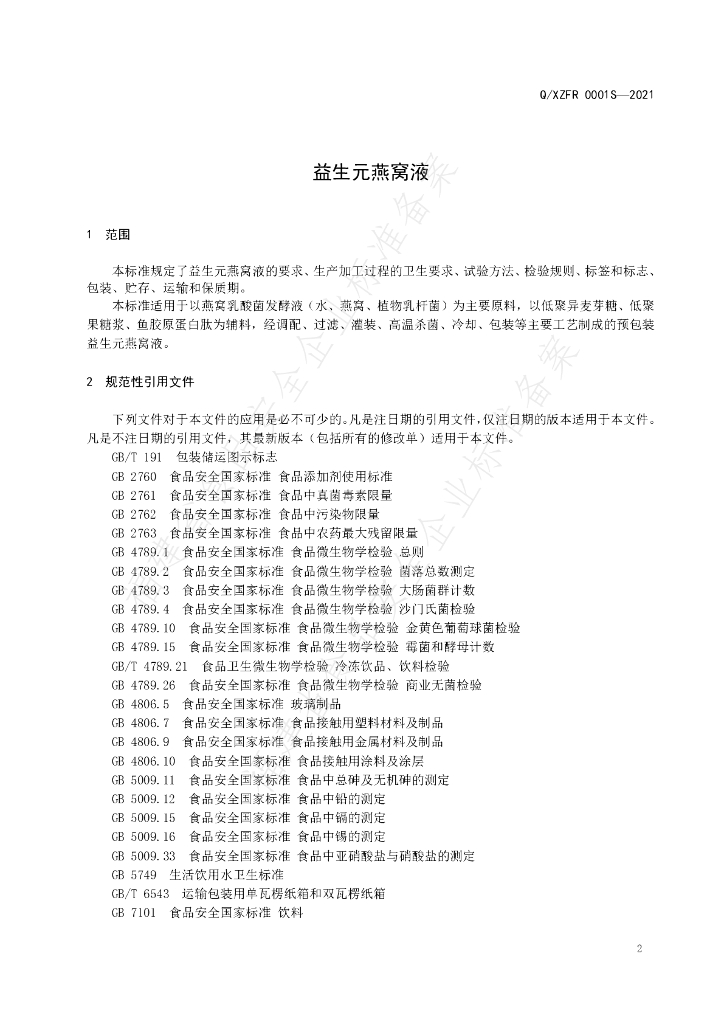 Q/XZFR 0001S—2021

益生元燕窝液

1 范围

本标准规定了益生元燕窝液的要求、生产加工过程的卫生要求、试验方法、检验规则、标签和标志、包装、贮存、运输和保质期。

本标准适用于以燕窝乳酸菌发酵液（水、燕窝、植物乳杆菌）为主要原料，以低聚异麦芽糖、低聚果糖浆、鱼胶原蛋白肽为辅料，经调配、过滤、灌装、高温杀菌、冷却、包装等主要工艺制成的预包装益生元燕窝液。

2 规范性引用文件

下列文件对于本文件的应用是必不可少的。凡是注日期的引用文件，仅注日期的版本适用于本文件。凡是不注日期的引用文件，其最新版本（包括所有的修改单）适用于本文件。

GB/T 191 包装储运图示标志
GB 2760 食品安全国家标准 食品添加剂使用标准
GB 2761 食品安全国家标准 食品中真菌毒素限量
GB 2762 食品安全国家标准 食品中污染物限量
GB 2763 食品安全国家标准 食品中农药最大残留限量
GB 4789.1 食品安全国家标准 食品微生物学检验 总则
GB 4789.2 食品安全国家标准 食品微生物学检验 菌落总数测定
GB 4789.3 食品安全国家标准 食品微生物学检验 大肠菌群计数
GB 4789.4 食品安全国家标准 食品微生物学检验 沙门氏菌检验
GB 4789.10 食品安全国家标准 食品微生物学检验 金黄色葡萄球菌检验
GB 4789.15 食品安全国家标准 食品微生物学检验 霉菌和酵母计数
GB/T 4789.21 食品卫生微生物学检验 冷冻饮品、饮料检验
GB 4789.26 食品安全国家标准 食品微生物学检验 商业无菌检验
GB 4806.5 食品安全国家标准 玻璃制品
GB 4806.7 食品安全国家标准 食品接触用塑料材料及制品
GB 4806.9 食品安全国家标准 食品接触用金属材料及制品
GB 4806.10 食品安全国家标准 食品接触用涂料及涂层
GB 5009.11 食品安全国家标准 食品中总砷及无机砷的测定
GB 5009.12 食品安全国家标准 食品中铅的测定
GB 5009.15 食品安全国家标准 食品中镉的测定
GB 5009.16 食品安全国家标准 食品中锡的测定
GB 5009.33 食品安全国家标准 食品中亚硝酸盐与硝酸盐的测定
GB 5749 生活饮用水卫生标准
GB/T 6543 运输包装用单瓦楞纸箱和双瓦楞纸箱
GB 7101 食品安全国家标准 饮料

2